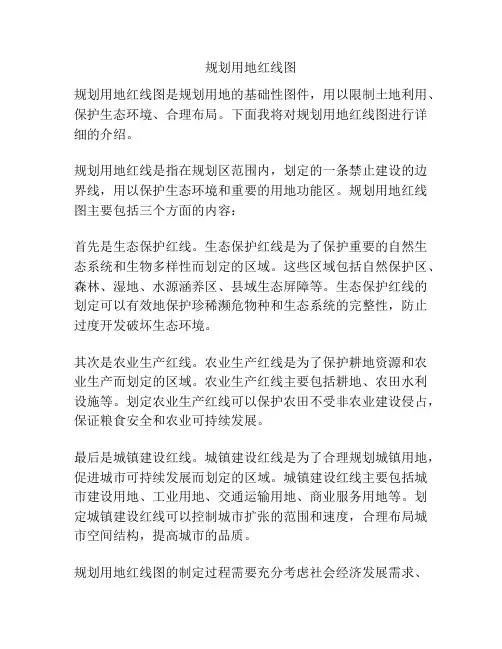 规划用地红线图

规划用地红线图是规划用地的基础性图件，用以限制土地利用、保护生态环境、合理布局。下面我将对规划用地红线图进行详细的介绍。

规划用地红线是指在规划区范围内，划定的一条禁止建设的边界线，用以保护生态环境和重要的用地功能区。规划用地红线图主要包括三个方面的内容：

首先是生态保护红线。生态保护红线是为了保护重要的自然生态系统和生物多样性而划定的区域。这些区域包括自然保护区、森林、湿地、水源涵养区、县域生态屏障等。生态保护红线的划定可以有效地保护珍稀濒危物种和生态系统的完整性，防止过度开发破坏生态环境。

其次是农业生产红线。农业生产红线是为了保护耕地资源和农业生产而划定的区域。农业生产红线主要包括耕地、农田水利设施等。划定农业生产红线可以保护农田不受非农业建设侵占，保证粮食安全和农业可持续发展。

最后是城镇建设红线。城镇建设红线是为了合理规划城镇用地，促进城市可持续发展而划定的区域。城镇建设红线主要包括城市建设用地、工业用地、交通运输用地、商业服务用地等。划定城镇建设红线可以控制城市扩张的范围和速度，合理布局城市空间结构，提高城市的品质。

规划用地红线图的制定过程需要充分考虑社会经济发展需求、